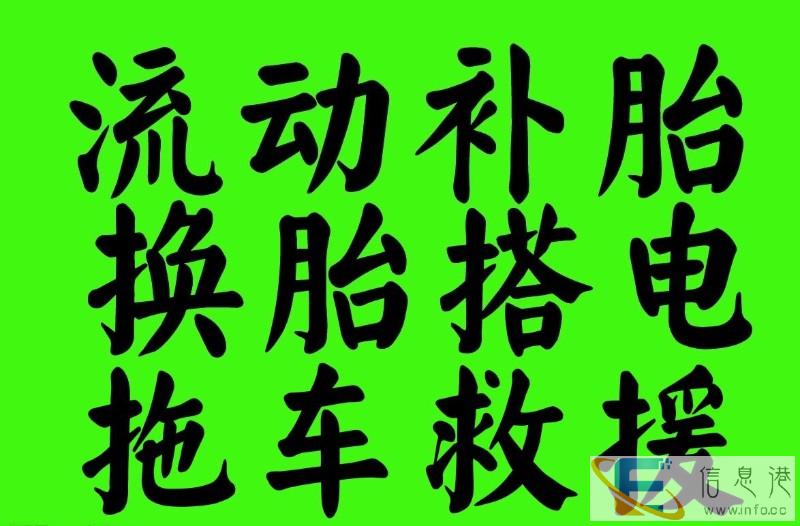 流动补胎
换胎搭电
拖车救援

信息港
www.info.cc